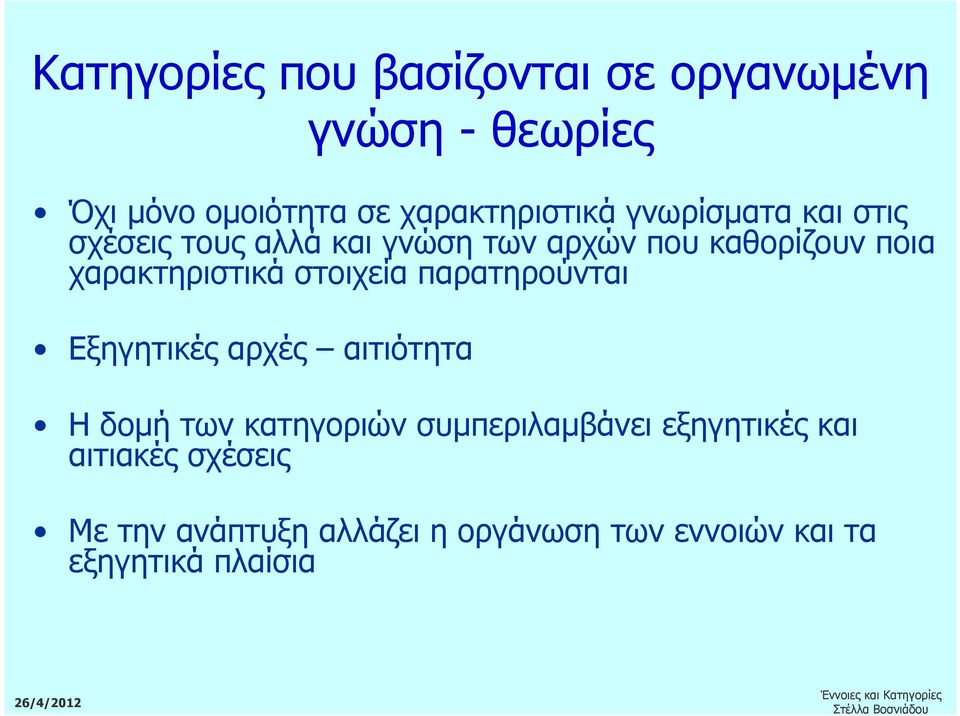 Κατηγορίες που βασίζονται σε οργανωμένη γνώση - θεωρίες

• Όχι μόνο ομοιότητα σε χαρακτηριστικά γνωρίσματα και στις σχέσεις τους αλλά και γνώση των αρχών που καθορίζουν ποια χαρακτηριστικά στοιχεία παρατηρούνται

• Εξηγητικές αρχές – αιτιότητα

• Η δομή των κατηγοριών συμπεριλαμβάνει εξηγητικές και αιτιακές σχέσεις

• Με την ανάπτυξη αλλάζει η οργάνωση των εννοιών και τα εξηγητικά πλαίσια

26/4/2012

Έννοιες και Κατηγορίες
Στέλλα Βοσνιάδου